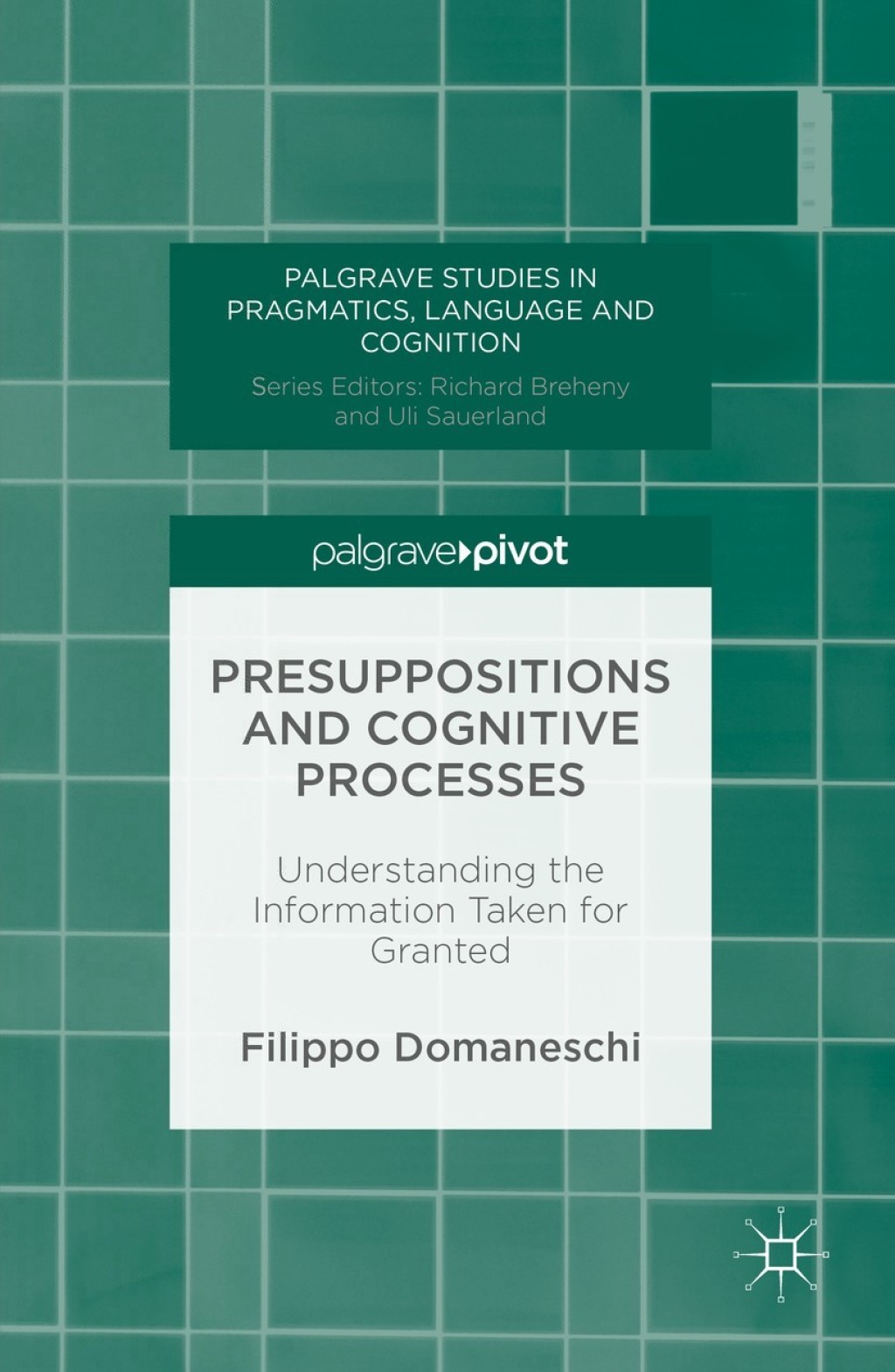 PALGRAVE STUDIES IN PRAGMATICS, LANGUAGE AND COGNITION

Series Editors: Richard Breheny and Uli Sauerland

palgrave pivot

PRESUPPOSITIONS AND COGNITIVE PROCESSES

Understanding the Information Taken for Granted

Filippo Domaneschi